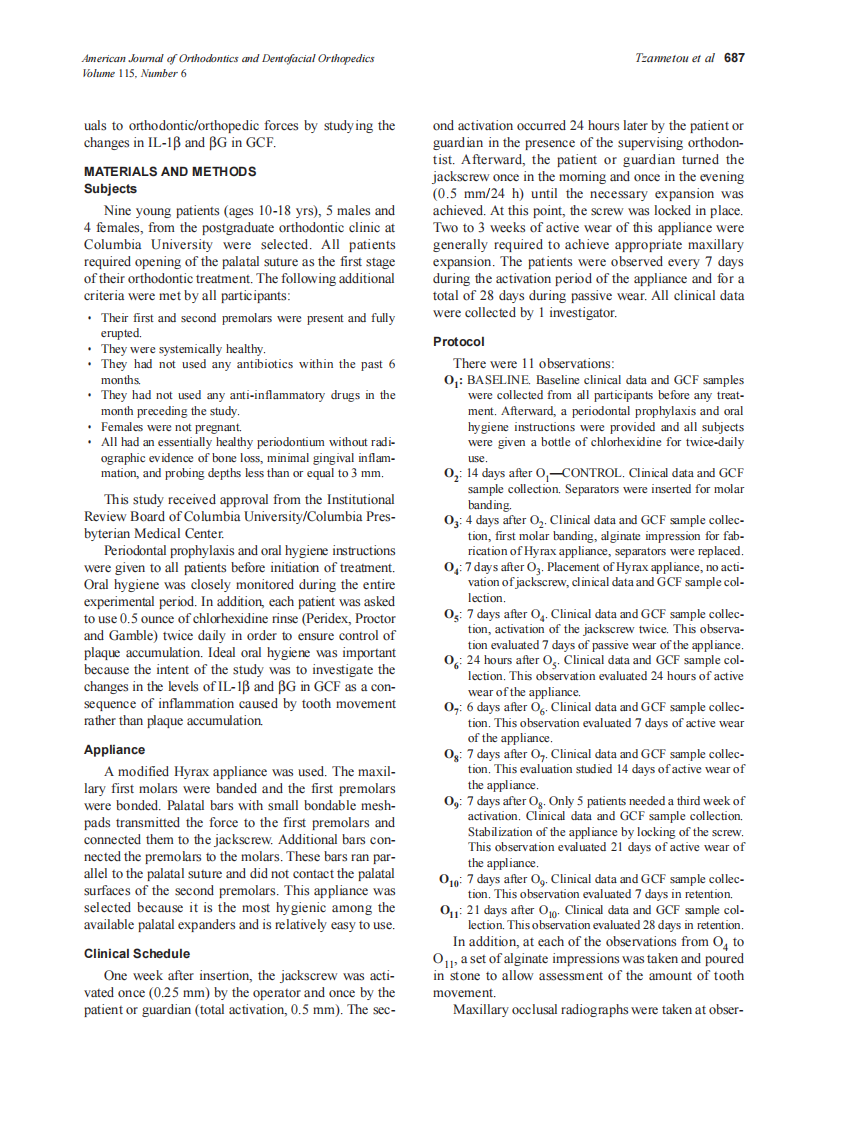 American Journal of Orthodontics and Dentofacial Orthopedics
Volume 115, Number 6

Tzannetou et al 687

uals to orthodontic/orthopedic forces by studying the changes in IL-1β and βG in GCF.

MATERIALS AND METHODS
Subjects

Nine young patients (ages 10-18 yrs), 5 males and 4 females, from the postgraduate orthodontic clinic at Columbia University were selected. All patients required opening of the palatal suture as the first stage of their orthodontic treatment. The following additional criteria were met by all participants:

• Their first and second premolars were present and fully erupted.
• They were systemically healthy.
• They had not used any antibiotics within the past 6 months.
• They had not used any anti-inflammatory drugs in the month preceding the study.
• Females were not pregnant.
• All had an essentially healthy periodontium without radiographic evidence of bone loss, minimal gingival inflammation, and probing depths less than or equal to 3 mm.

This study received approval from the Institutional Review Board of Columbia University/Columbia Presbyterian Medical Center.

Periodontal prophylaxis and oral hygiene instructions were given to all patients before initiation of treatment. Oral hygiene was closely monitored during the entire experimental period. In addition, each patient was asked to use 0.5 ounce of chlorhexidine rinse (Peridex, Proctor and Gamble) twice daily in order to ensure control of plaque accumulation. Ideal oral hygiene was important because the intent of the study was to investigate the changes in the levels of IL-1β and βG in GCF as a consequence of inflammation caused by tooth movement rather than plaque accumulation.

Appliance

A modified Hyrax appliance was used. The maxillary first molars were banded and the first premolars were bonded. Palatal bars with small bondable meshpads transmitted the force to the first premolars and connected them to the jackscrew. Additional bars connected the premolars to the molars. These bars ran parallel to the palatal suture and did not contact the palatal surfaces of the second premolars. This appliance was selected because it is the most hygienic among the available palatal expanders and is relatively easy to use.

Clinical Schedule

One week after insertion, the jackscrew was activated once (0.25 mm) by the operator and once by the patient or guardian (total activation, 0.5 mm). The second activation occurred 24 hours later by the patient or guardian in the presence of the supervising orthodontist. Afterward, the patient or guardian turned the jackscrew once in the morning and once in the evening (0.5 mm/24 h) until the necessary expansion was achieved. At this point, the screw was locked in place. Two to 3 weeks of active wear of this appliance were generally required to achieve appropriate maxillary expansion. The patients were observed every 7 days during the activation period of the appliance and for a total of 28 days during passive wear. All clinical data were collected by 1 investigator.

Protocol

There were 11 observations:

$O_1$: BASELINE. Baseline clinical data and GCF samples were collected from all participants before any treatment. Afterward, a periodontal prophylaxis and oral hygiene instructions were provided and all subjects were given a bottle of chlorhexidine for twice-daily use.

$O_2$: 14 days after $O_1$—CONTROL. Clinical data and GCF sample collection. Separators were inserted for molar banding.

$O_3$: 4 days after $O_2$. Clinical data and GCF sample collection, first molar banding, alginate impression for fabrication of Hyrax appliance, separators were replaced.

$O_4$: 7 days after $O_3$. Placement of Hyrax appliance, no activation of jackscrew, clinical data and GCF sample collection.

$O_5$: 7 days after $O_4$. Clinical data and GCF sample collection, activation of the jackscrew twice. This observation evaluated 7 days of passive wear of the appliance.

$O_6$: 24 hours after $O_5$. Clinical data and GCF sample collection. This observation evaluated 24 hours of active wear of the appliance.

$O_7$: 6 days after $O_6$. Clinical data and GCF sample collection. This observation evaluated 7 days of active wear of the appliance.

$O_8$: 7 days after $O_7$. Clinical data and GCF sample collection. This evaluation studied 14 days of active wear of the appliance.

$O_9$: 7 days after $O_8$. Only 5 patients needed a third week of activation. Clinical data and GCF sample collection. Stabilization of the appliance by locking of the screw. This observation evaluated 21 days of active wear of the appliance.

$O_{10}$: 7 days after $O_9$. Clinical data and GCF sample collection. This observation evaluated 7 days in retention.

$O_{11}$: 21 days after $O_{10}$. Clinical data and GCF sample collection. This observation evaluated 28 days in retention.

In addition, at each of the observations from $O_4$ to $O_{11}$, a set of alginate impressions was taken and poured in stone to allow assessment of the amount of tooth movement.

Maxillary occlusal radiographs were taken at obser-